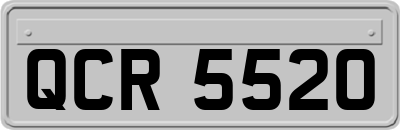 QCR 5520